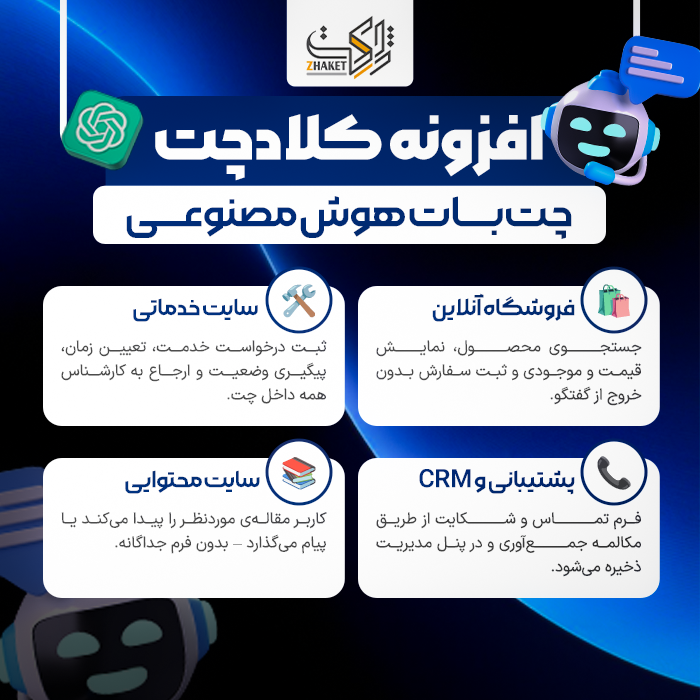 ژاکت
ZHAKET

افزونه کلادچت

چت بات هوش مصنوعی

فروشگاه آنلاین

جستجوی محصول، نمایش قیمت و موجودی و ثبت سفارش بدون خروج از گفتگو.

سایت خدماتی

ثبت درخواست خدمت، تعیین زمان، پیگیری وضعیت و ارجاع به کارشناس همه داخل چت.

پشتیبانی و CRM

فرم تماس و شکایت از طریق مکالمه جمع‌آوری و در پنل مدیریت ذخیره می‌شود.

سایت محتوایی

کاربر مقاله‌ی موردنظر را پیدا می‌کند یا پیام می‌گذارد – بدون فرم جداگانه.